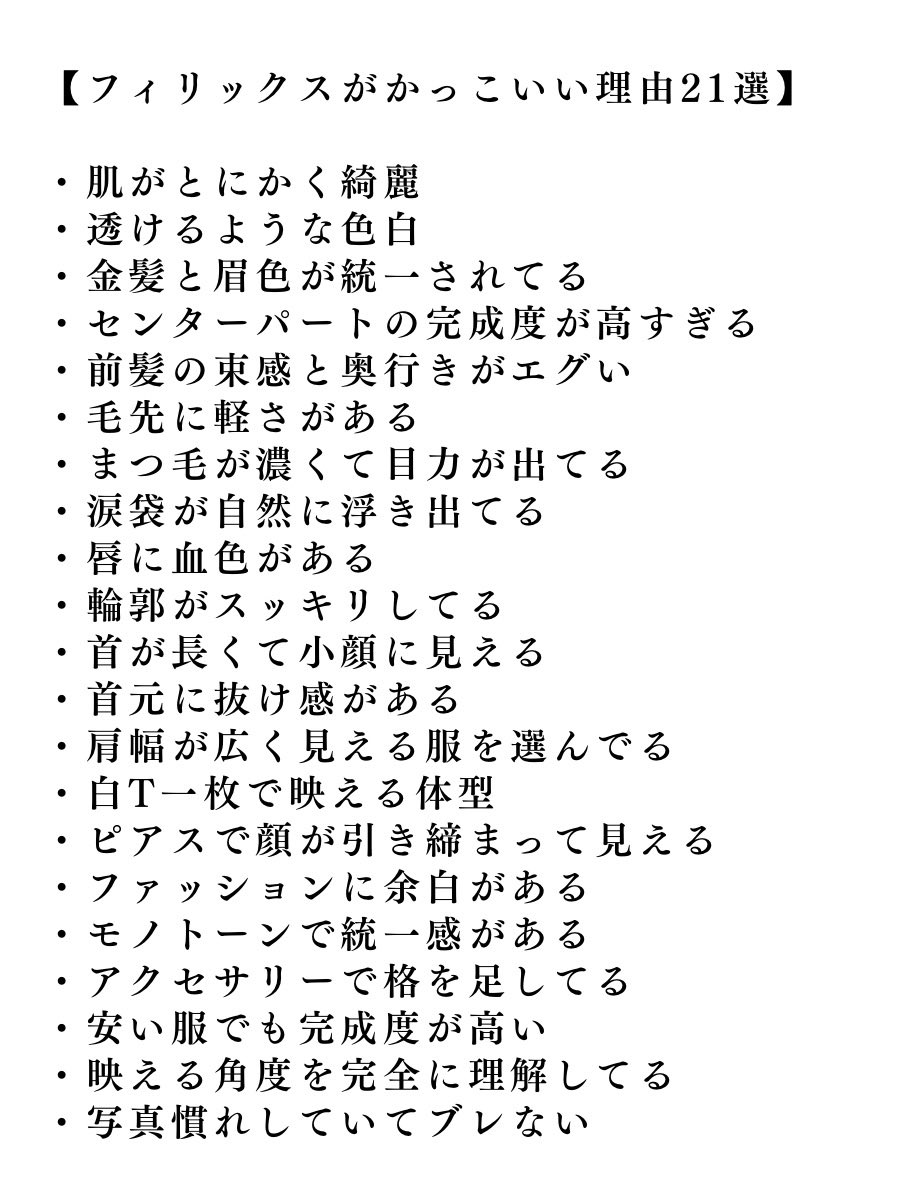 【フィリックスがかっこいい理由21選】

・肌がとにかく綺麗
・透けるような色白
・金髪と眉色が統一されてる
・センターパートの完成度が高すぎる
・前髪の束感と奥行きがエグい
・毛先に軽さがある
・まつ毛が濃くて目力が出てる
・涙袋が自然に浮き出てる
・唇に血色がある
・輪郭がスッキリしてる
・首が長くて小顔に見える
・首元に抜け感がある
・肩幅が広く見える服を選んでる
・白T一枚で映える体型
・ピアスで顔が引き締まって見える
・ファッションに余白がある
・モノトーンで統一感がある
・アクセサリーで格を足してる
・安い服でも完成度が高い
・映える角度を完全に理解してる
・写真慣れしていてブレない